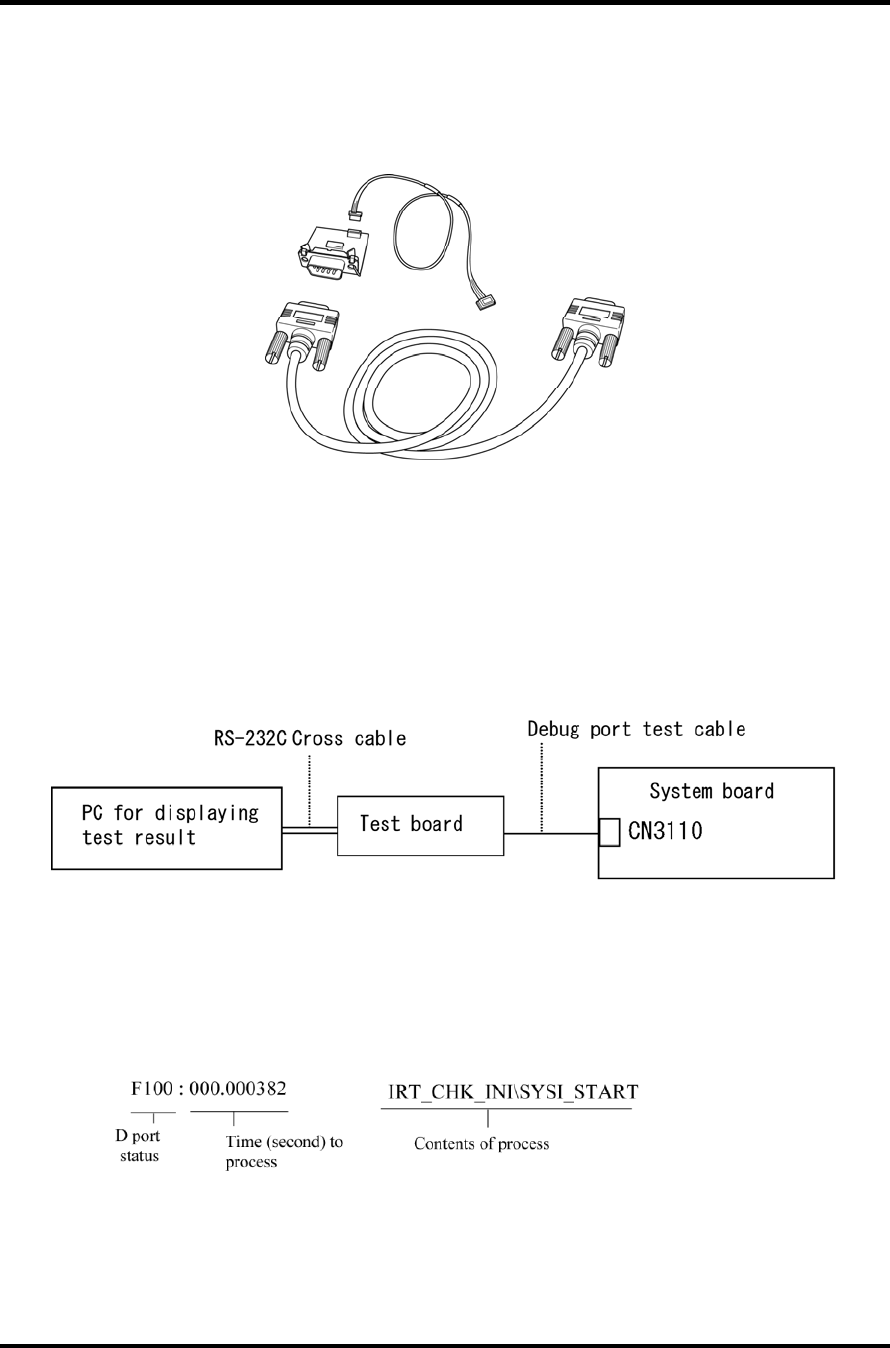 RS-232C Cross cable

Debug port test cable

PC for displaying test result

Test board

System board

CN3110

F100 : 000.000382

IRT_CHK_INI\SYSI_START

D port status

Time (second) to process

Contents of process